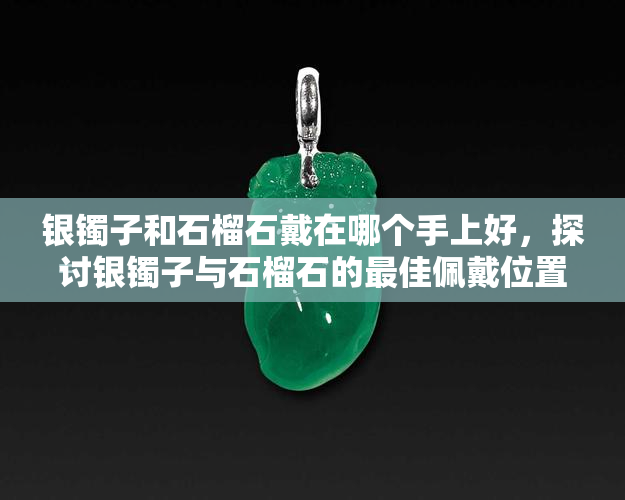 银镯子和石榴石戴在哪个手上好，探讨银镯子与石榴石的最佳佩戴位置